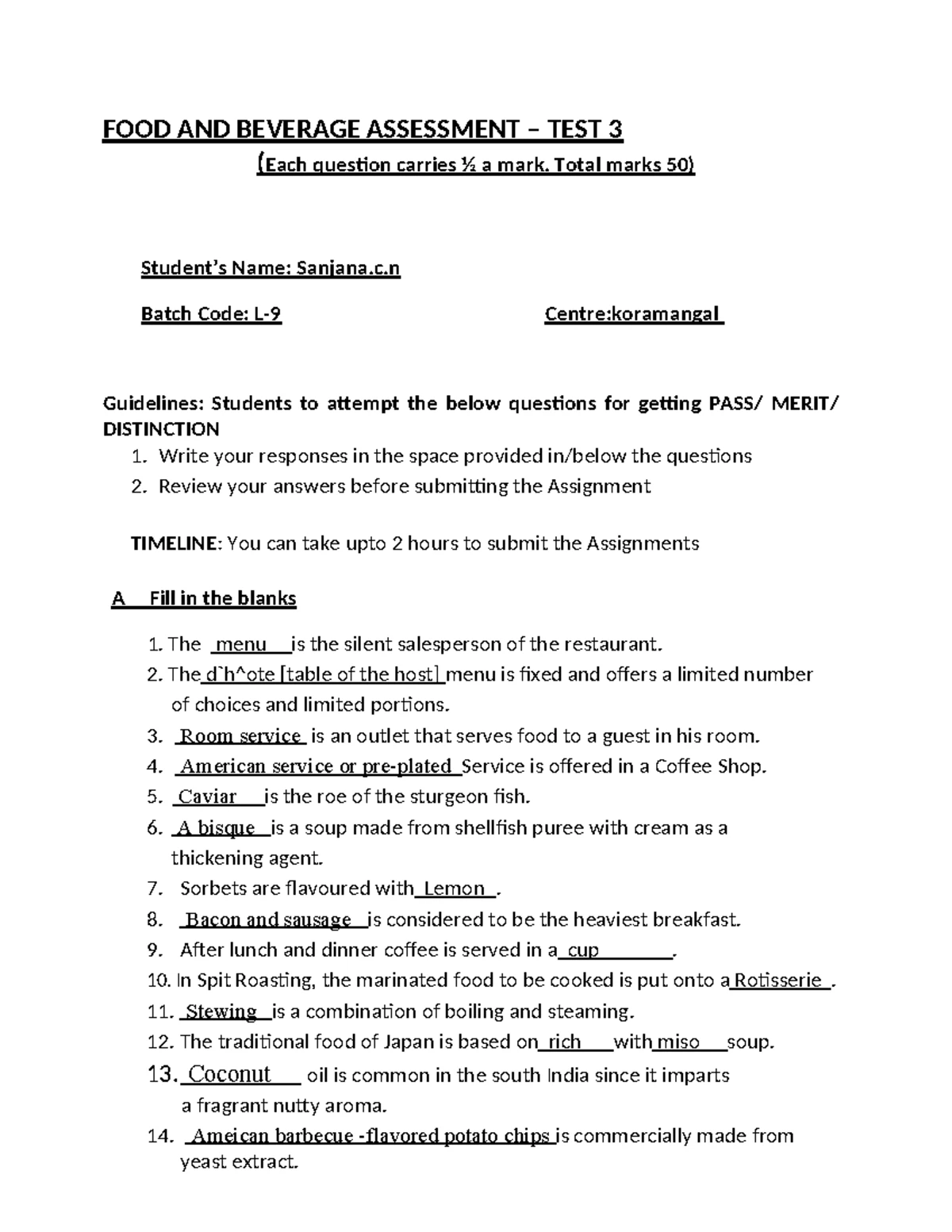 FOOD AND BEVERAGE ASSESSMENT – TEST 3

(Each question carries ½ a mark. Total marks 50)

Student's Name: Sanjana.c.n

Batch Code: L-9

Centre:koramangal

Guidelines: Students to attempt the below questions for getting PASS/ MERIT/ DISTINCTION

1. Write your responses in the space provided in/below the questions
2. Review your answers before submitting the Assignment

TIMELINE: You can take upto 2 hours to submit the Assignments

A Fill in the blanks

1. The menu is the silent salesperson of the restaurant.
2. The d`h^ote [table of the host] menu is fixed and offers a limited number of choices and limited portions.
3. Room service is an outlet that serves food to a guest in his room.
4. American service or pre-plated Service is offered in a Coffee Shop.
5. Caviar is the roe of the sturgeon fish.
6. A bisque is a soup made from shellfish puree with cream as a thickening agent.
7. Sorbets are flavoured with Lemon .
8. Bacon and sausage is considered to be the heaviest breakfast.
9. After lunch and dinner coffee is served in a cup .
10. In Spit Roasting, the marinated food to be cooked is put onto a Rotisserie .
11. Stewing is a combination of boiling and steaming.
12. The traditional food of Japan is based on rich with miso soup.
13. Coconut oil is common in the south India since it imparts a fragrant nutty aroma.
14. Ameican barbecue -flavored potato chips is commercially made from yeast extract.